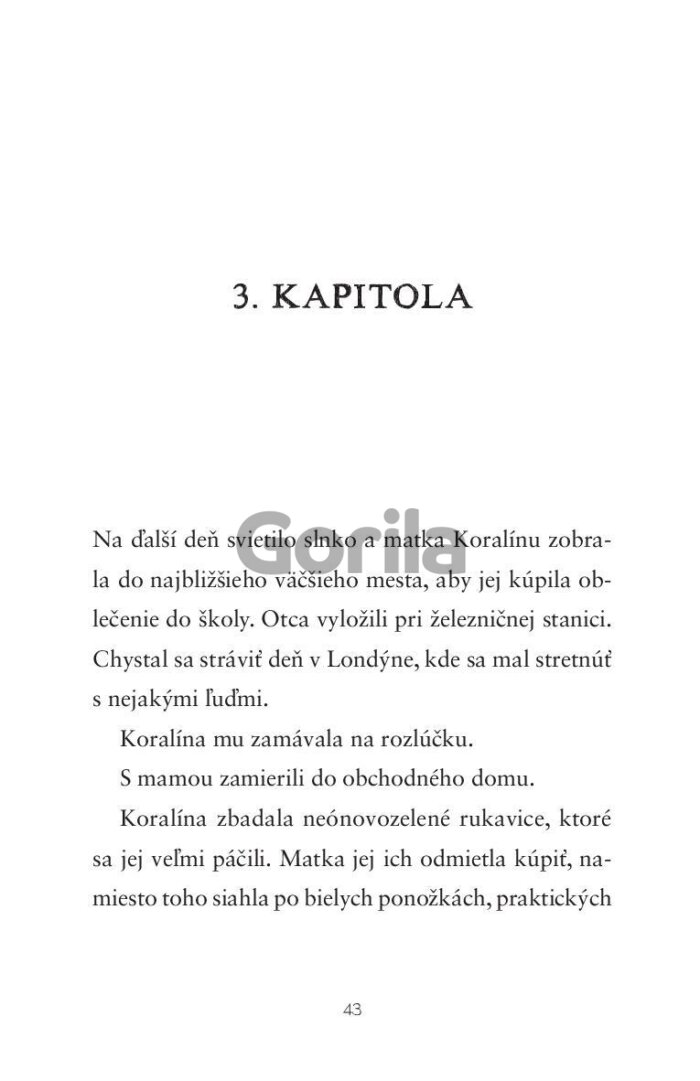 3. KAPITOLA

Gorila

Na ďalší deň svietilo slnko a matka Koralínu zobrala do najbližšieho väčšieho mesta, aby jej kúpila oblečenie do školy. Otca vyložili pri železničnej stanici. Chystal sa stráviť deň v Londýne, kde sa mal stretnúť s nejakými ľuďmi.

Koralína mu zamávala na rozlúčku.

S mamou zamierili do obchodného domu.

Koralína zbadala neónovozelené rukavice, ktoré sa jej veľmi páčili. Matka jej ich odmietla kúpiť, namiesto toho siahla po bielych ponožkách, praktických

43